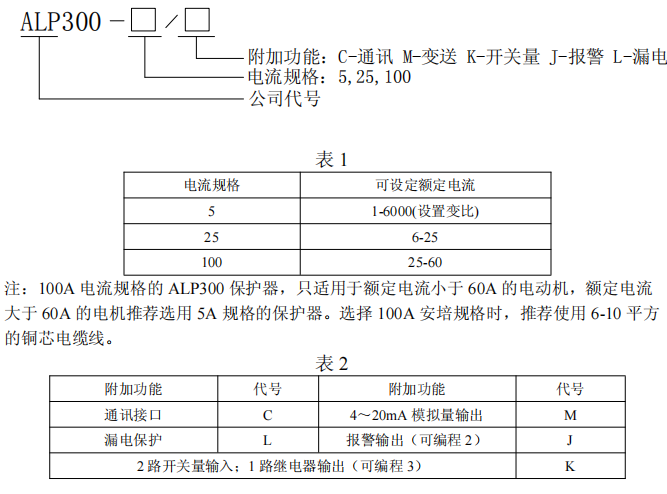 ALP300 - □ / □

附加功能：C-通讯 M-变送 K-开关量 J-报警 L-漏电
电流规格：5,25,100
公司代号

表 1

| 电流规格 | 可设定额定电流 |
|---|---|
| 5 | 1-6000(设置变比) |
| 25 | 6-25 |
| 100 | 25-60 |

注：100A 电流规格的 ALP300 保护器，只适用于额定电流小于 60A 的电动机，额定电流大于 60A 的电机推荐选用 5A 规格的保护器。选择 100A 安培规格时，推荐使用 6-10 平方的铜芯电缆线。

表 2

| 附加功能 | 代号 | 附加功能 | 代号 |
|---|---|---|---|
| 通讯接口 | C | 4～20mA 模拟量输出 | M |
| 漏电保护 | L | 报警输出（可编程 2） | J |
| 2 路开关量输入；1 路继电器输出（可编程 3） | | | K |